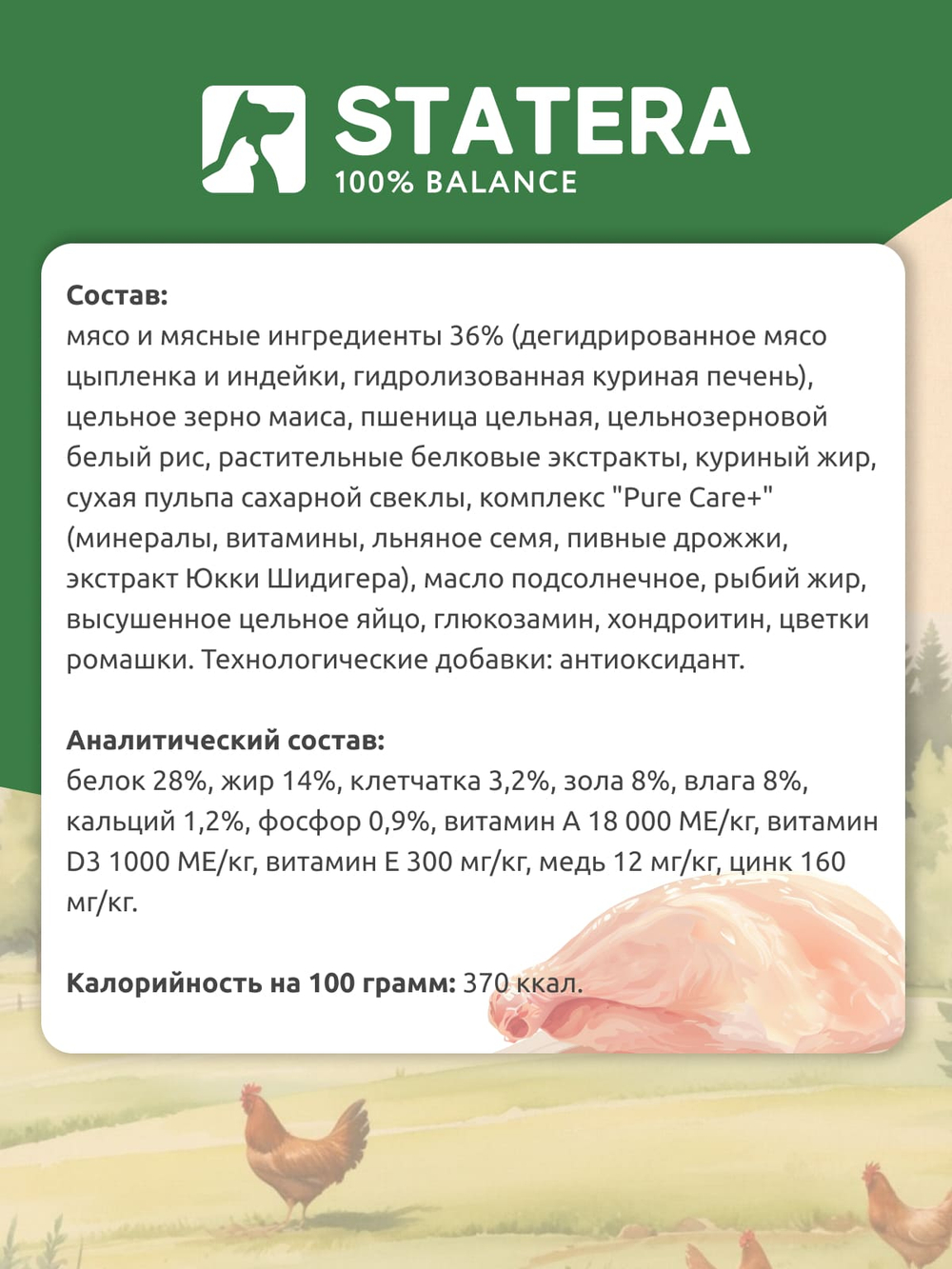 STATERA
100% BALANCE

Состав:
мясо и мясные ингредиенты 36% (дегидрированное мясо цыпленка и индейки, гидролизованная куриная печень), цельное зерно маиса, пшеница цельная, цельнозерновой белый рис, растительные белковые экстракты, куриный жир, сухая пульпа сахарной свеклы, комплекс "Pure Care+" (минералы, витамины, льняное семя, пивные дрожжи, экстракт Юкки Шидигера), масло подсолнечное, рыбий жир, высушенное цельное яйцо, глюкозамин, хондроитин, цветки ромашки. Технологические добавки: антиоксидант.

Аналитический состав:
белок 28%, жир 14%, клетчатка 3,2%, зола 8%, влага 8%, кальций 1,2%, фосфор 0,9%, витамин А 18 000 МЕ/кг, витамин D3 1000 МЕ/кг, витамин Е 300 мг/кг, медь 12 мг/кг, цинк 160 мг/кг.

Калорийность на 100 грамм: 370 ккал.